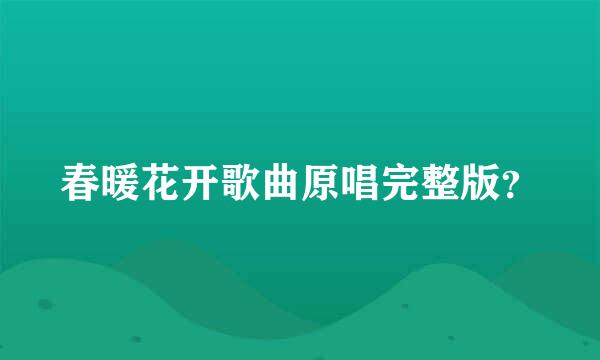 春暖花开歌曲原唱完整版?